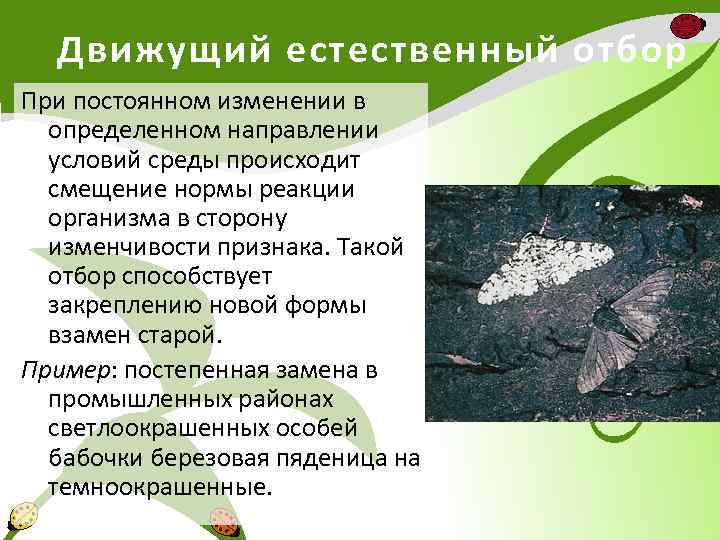 Движущий естественный отбор

При постоянном изменении в определенном направлении условий среды происходит смещение нормы реакции организма в сторону изменчивости признака. Такой отбор способствует закреплению новой формы взамен старой.

Пример: постепенная замена в промышленных районах светлоокрашенных особей бабочки березовая пяденица на темноокрашенные.